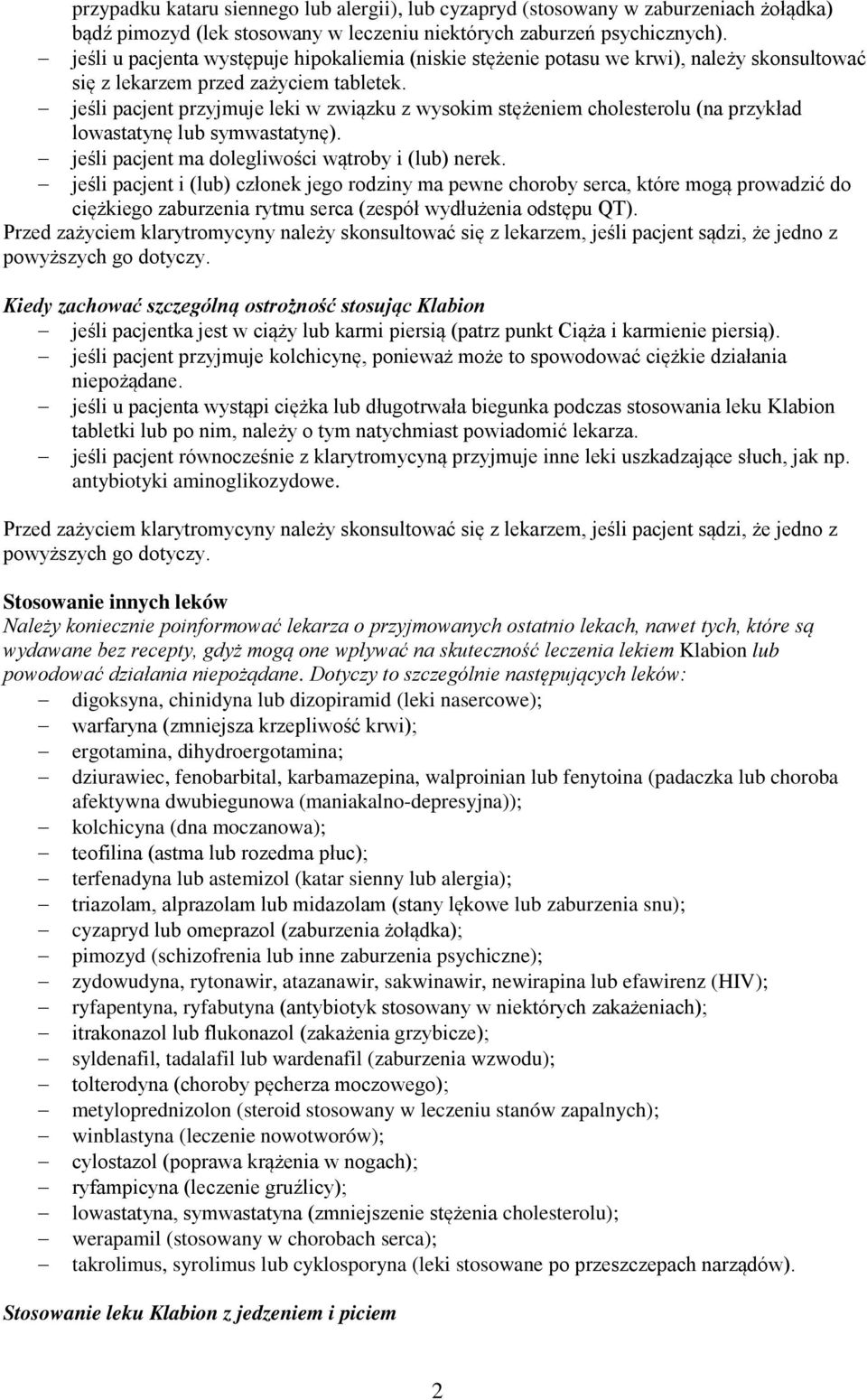 przypadku kataru siennego lub alergii), lub cyzapryd (stosowany w zaburzeniach żołądka) bądź pimozyd (lek stosowany w leczeniu niektórych zaburzeń psychicznych).
– jeśli u pacjenta występuje hipokaliemia (niskie stężenie potasu we krwi), należy skonsultować się z lekarzem przed zażyciem tabletek.
– jeśli pacjent przyjmuje leki w związku z wysokim stężeniem cholesterolu (na przykład lowastatynę lub symwastatynę).
– jeśli pacjent ma dolegliwości wątroby i (lub) nerek.
– jeśli pacjent i (lub) członek jego rodziny ma pewne choroby serca, które mogą prowadzić do ciężkiego zaburzenia rytmu serca (zespół wydłużenia odstępu QT).
Przed zażyciem klarytromycyny należy skonsultować się z lekarzem, jeśli pacjent sądzi, że jedno z powyższych go dotyczy.

Kiedy zachować szczególną ostrożność stosując Klabion
– jeśli pacjentka jest w ciąży lub karmi piersią (patrz punkt Ciąża i karmienie piersią).
– jeśli pacjent przyjmuje kolchicynę, ponieważ może to spowodować ciężkie działania niepożądane.
– jeśli u pacjenta wystąpi ciężka lub długotrwała biegunka podczas stosowania leku Klabion tabletki lub po nim, należy o tym natychmiast powiadomić lekarza.
– jeśli pacjent równocześnie z klarytromycyną przyjmuje inne leki uszkadzające słuch, jak np. antybiotyki aminoglikozydowe.

Przed zażyciem klarytromycyny należy skonsultować się z lekarzem, jeśli pacjent sądzi, że jedno z powyższych go dotyczy.

Stosowanie innych leków
Należy koniecznie poinformować lekarza o przyjmowanych ostatnio lekach, nawet tych, które są wydawane bez recepty, gdyż mogą one wpływać na skuteczność leczenia lekiem Klabion lub powodować działania niepożądane. Dotyczy to szczególnie następujących leków:
– digoksyna, chinidyna lub dizopiramid (leki nasercowe);
– warfaryna (zmniejsza krzepliwość krwi);
– ergotamina, dihydroergotamina;
– dziurawiec, fenobarbital, karbamazepina, walproinian lub fenytoina (padaczka lub choroba afektywna dwubiegunowa (maniakalno-depresyjna));
– kolchicyna (dna moczanowa);
– teofilina (astma lub rozedma płuc);
– terfenadyna lub astemizol (katar sienny lub alergia);
– triazolam, alprazolam lub midazolam (stany lękowe lub zaburzenia snu);
– cyzapryd lub omeprazol (zaburzenia żołądka);
– pimozyd (schizofrenia lub inne zaburzenia psychiczne);
– zydowudyna, rytonawir, atazanawir, sakwinawir, newirapina lub efawirenz (HIV);
– ryfapentyna, ryfabutyna (antybiotyk stosowany w niektórych zakażeniach);
– itrakonazol lub flukonazol (zakażenia grzybicze);
– syldenafil, tadalafil lub wardenafil (zaburzenia wzwodu);
– tolterodyna (choroby pęcherza moczowego);
– metyloprednizolon (steroid stosowany w leczeniu stanów zapalnych);
– winblastyna (leczenie nowotworów);
– cylostazol (poprawa krążenia w nogach);
– ryfampicyna (leczenie gruźlicy);
– lowastatyna, symwastatyna (zmniejszenie stężenia cholesterolu);
– werapamil (stosowany w chorobach serca);
– takrolimus, syrolimus lub cyklosporyna (leki stosowane po przeszczepach narządów).

Stosowanie leku Klabion z jedzeniem i piciem

2